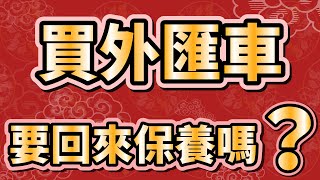 買外匯車

要回來保養嗎？